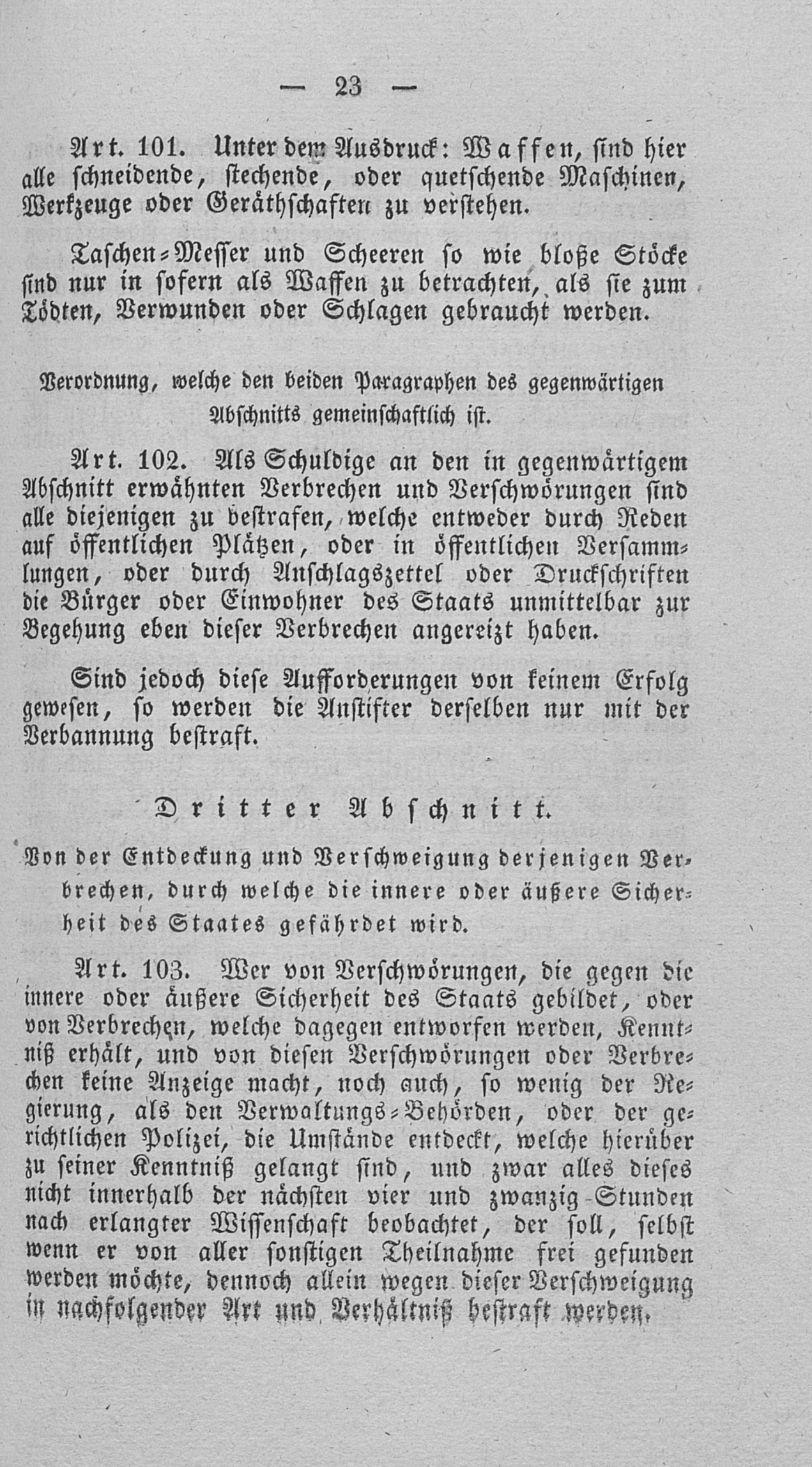 — 23 —

Art. 101. Unter dem Ausdruck: Waffen, sind hier alle schneidende, stechende, oder quetschende Maschinen, Werkzeuge oder Geräthschaften zu verstehen.

Taschen-Messer und Scheeren so wie bloße Stöcke sind nur in sofern als Waffen zu betrachten, als sie zum Tödten, Verwunden oder Schlagen gebraucht werden.

Verordnung, welche den beiden Paragraphen des gegenwärtigen Abschnitts gemeinschaftlich ist.

Art. 102. Als Schuldige an den in gegenwärtigem Abschnitt erwähnten Verbrechen und Verschwörungen sind alle diejenigen zu bestrafen, welche entweder durch Reden auf öffentlichen Plätzen, oder in öffentlichen Versammlungen, oder durch Anschlagszettel oder Druckschriften die Bürger oder Einwohner des Staats unmittelbar zur Begehung eben dieser Verbrechen angereizt haben.

Sind jedoch diese Aufforderungen von keinem Erfolg gewesen, so werden die Anstifter derselben nur mit der Verbannung bestraft.

Dritter Abschnitt.

Von der Entdeckung und Verschweigung derjenigen Verbrechen, durch welche die innere oder äußere Sicherheit des Staates gefährdet wird.

Art. 103. Wer von Verschwörungen, die gegen die innere oder äußere Sicherheit des Staats gebildet, oder von Verbrechen, welche dagegen entworfen werden, Kenntniß erhält, und von diesen Verschwörungen oder Verbrechen keine Anzeige macht, noch auch, so wenig der Regierung, als den Verwaltungs-Behörden, oder der gerichtlichen Polizei, die Umstände entdeckt, welche hierüber zu seiner Kenntniß gelangt sind, und zwar alles dieses nicht innerhalb der nächsten vier und zwanzig Stunden nach erlangter Wissenschaft beobachtet, der soll, selbst wenn er von aller sonstigen Theilnahme frei gefunden werden möchte, dennoch allein wegen dieser Verschweigung in nachfolgender Art und Verhältniß bestraft werden.